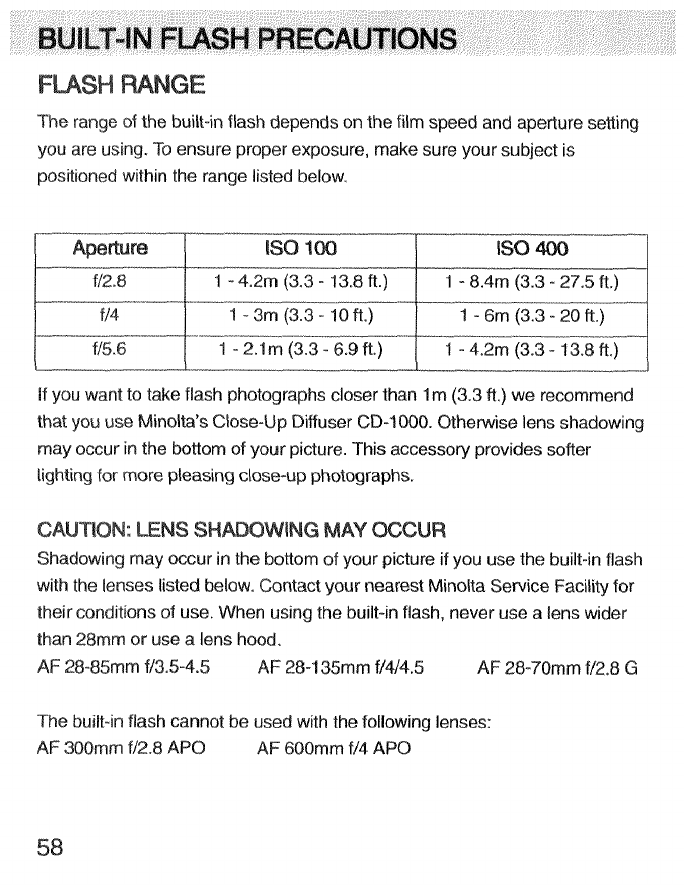 BUILT-IN FLASH PRECAUTIONS

FLASH RANGE

The range of the built-in flash depends on the film speed and aperture setting you are using. To ensure proper exposure, make sure your subject is positioned within the range listed below.

| Aperture | ISO 100 | ISO 400 |
|---|---|---|
| f/2.8 | 1 - 4.2m (3.3 - 13.8 ft.) | 1 - 8.4m (3.3 - 27.5 ft.) |
| f/4 | 1 - 3m (3.3 - 10 ft.) | 1 - 6m (3.3 - 20 ft.) |
| f/5.6 | 1 - 2.1m (3.3 - 6.9 ft.) | 1 - 4.2m (3.3 - 13.8 ft.) |

If you want to take flash photographs closer than 1m (3.3 ft.) we recommend that you use Minolta's Close-Up Diffuser CD-1000. Otherwise lens shadowing may occur in the bottom of your picture. This accessory provides softer lighting for more pleasing close-up photographs.

CAUTION: LENS SHADOWING MAY OCCUR

Shadowing may occur in the bottom of your picture if you use the built-in flash with the lenses listed below. Contact your nearest Minolta Service Facility for their conditions of use. When using the built-in flash, never use a lens wider than 28mm or use a lens hood.
AF 28-85mm f/3.5-4.5 AF 28-135mm f/4/4.5 AF 28-70mm f/2.8 G

The built-in flash cannot be used with the following lenses:
AF 300mm f/2.8 APO AF 600mm f/4 APO

58